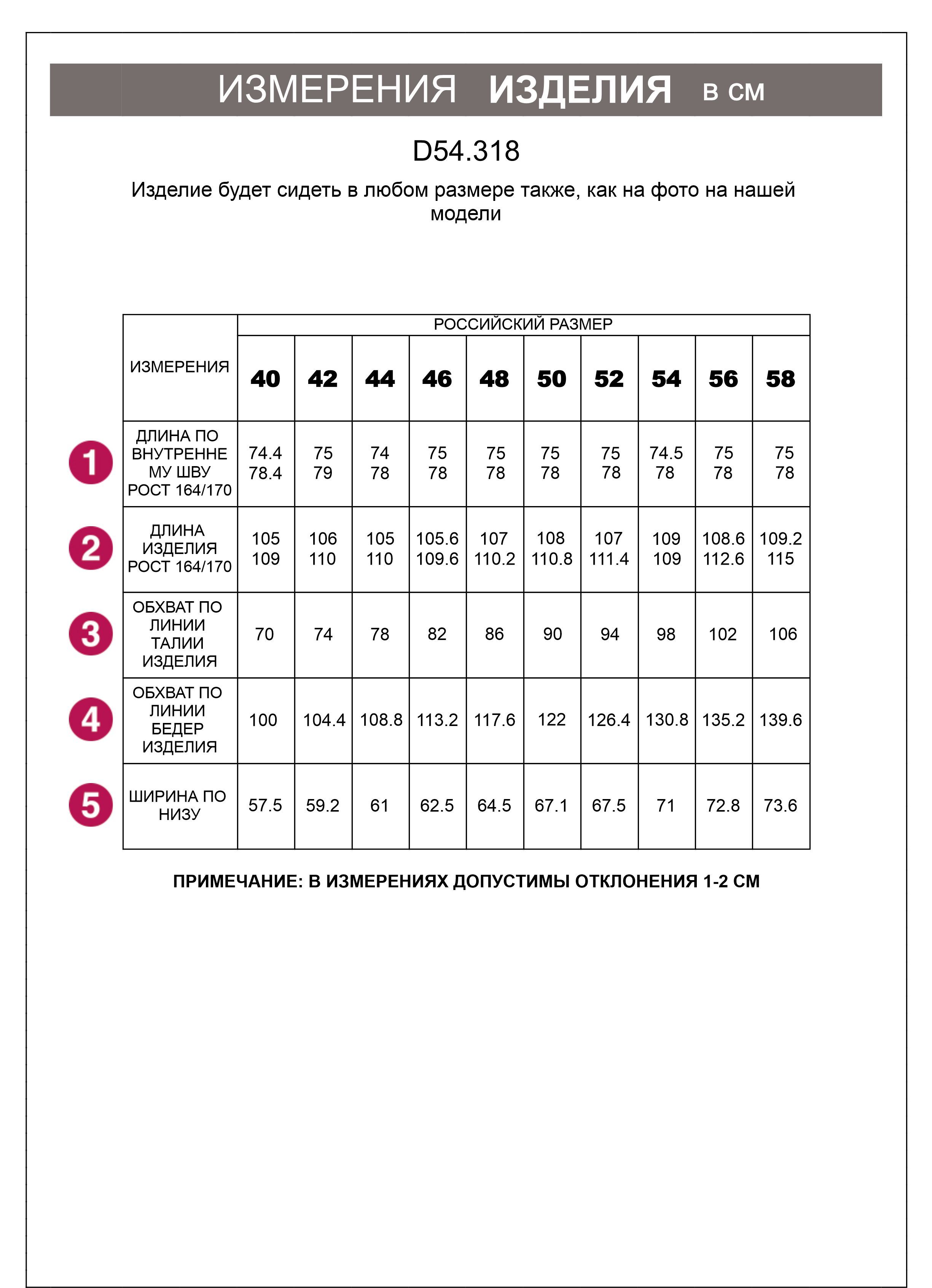 ИЗМЕРЕНИЯ ИЗДЕЛИЯ в см

D54.318

Изделие будет сидеть в любом размере также, как на фото на нашей модели

| ИЗМЕРЕНИЯ | РОССИЙСКИЙ РАЗМЕР | | | | | | | | | |
|---|---|---|---|---|---|---|---|---|---|---|
| | 40 | 42 | 44 | 46 | 48 | 50 | 52 | 54 | 56 | 58 |
| 1 ДЛИНА ПО ВНУТРЕННЕМУ ШВУ РОСТ 164/170 | 74.4 78.4 | 75 79 | 74 78 | 75 78 | 75 78 | 75 78 | 75 78 | 74.5 78 | 75 78 | 75 78 |
| 2 ДЛИНА ИЗДЕЛИЯ РОСТ 164/170 | 105 109 | 106 110 | 105 110 | 105.6 109.6 | 107 110.2 | 108 110.8 | 107 111.4 | 109 109 | 108.6 112.6 | 109.2 115 |
| 3 ОБХВАТ ПО ЛИНИИ ТАЛИИ ИЗДЕЛИЯ | 70 | 74 | 78 | 82 | 86 | 90 | 94 | 98 | 102 | 106 |
| 4 ОБХВАТ ПО ЛИНИИ БЕДЕР ИЗДЕЛИЯ | 100 | 104.4 | 108.8 | 113.2 | 117.6 | 122 | 126.4 | 130.8 | 135.2 | 139.6 |
| 5 ШИРИНА ПО НИЗУ | 57.5 | 59.2 | 61 | 62.5 | 64.5 | 67.1 | 67.5 | 71 | 72.8 | 73.6 |

ПРИМЕЧАНИЕ: В ИЗМЕРЕНИЯХ ДОПУСТИМЫ ОТКЛОНЕНИЯ 1-2 СМ